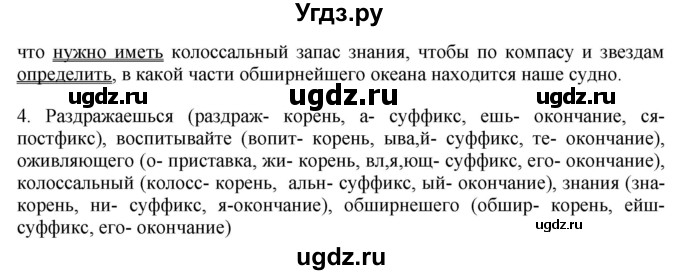 Угдз.ру

что нужно иметь колоссальный запас знания, чтобы по компасу и звездам определить, в какой части обширнейшего океана находится наше судно.

ugdz.ru ugdz.ru ugdz.ru

4. Раздражаешься (раздраж- корень, а- суффикс, ешь- окончание, ся- постфикс), воспитывайте (вопит- корень, ыва,й- суффикс, те- окончание), оживляющего (о- приставка, жи- корень, вл,я,ющ- суффикс, его- окончание), колоссальный (колосс- корень, альн- суффикс, ый- окончание), знания (зна- корень, ни- суффикс, я-окончание), обширнешего (обшир- корень, ейш- суффикс, его- окончание)

ugdz.ru

ugdz.ru